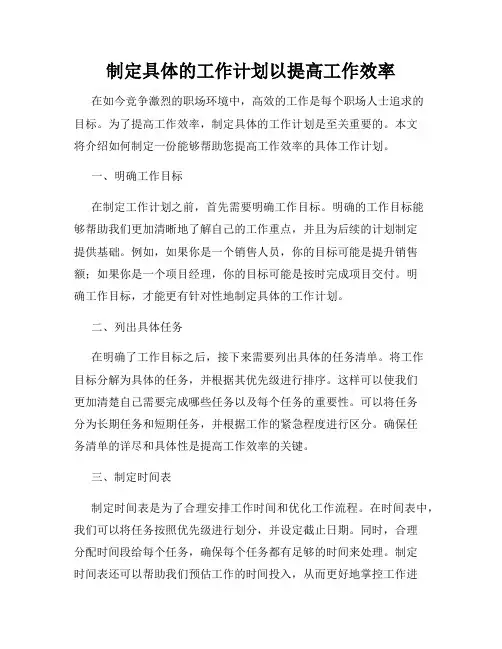 制定具体的工作计划以提高工作效率

在如今竞争激烈的职场环境中，高效的工作是每个职场人士追求的目标。为了提高工作效率，制定具体的工作计划是至关重要的。本文将介绍如何制定一份能够帮助您提高工作效率的具体工作计划。

一、明确工作目标

在制定工作计划之前，首先需要明确工作目标。明确的工作目标能够帮助我们更加清晰地了解自己的工作重点，并且为后续的计划制定提供基础。例如，如果你是一个销售人员，你的目标可能是提升销售额；如果你是一个项目经理，你的目标可能是按时完成项目交付。明确工作目标，才能更有针对性地制定具体的工作计划。

二、列出具体任务

在明确了工作目标之后，接下来需要列出具体的任务清单。将工作目标分解为具体的任务，并根据其优先级进行排序。这样可以使我们更加清楚自己需要完成哪些任务以及每个任务的重要性。可以将任务分为长期任务和短期任务，并根据工作的紧急程度进行区分。确保任务清单的详尽和具体性是提高工作效率的关键。

三、制定时间表

制定时间表是为了合理安排工作时间和优化工作流程。在时间表中，我们可以将任务按照优先级进行划分，并设定截止日期。同时，合理分配时间段给每个任务，确保每个任务都有足够的时间来处理。制定时间表还可以帮助我们预估工作的时间投入，从而更好地掌控工作进